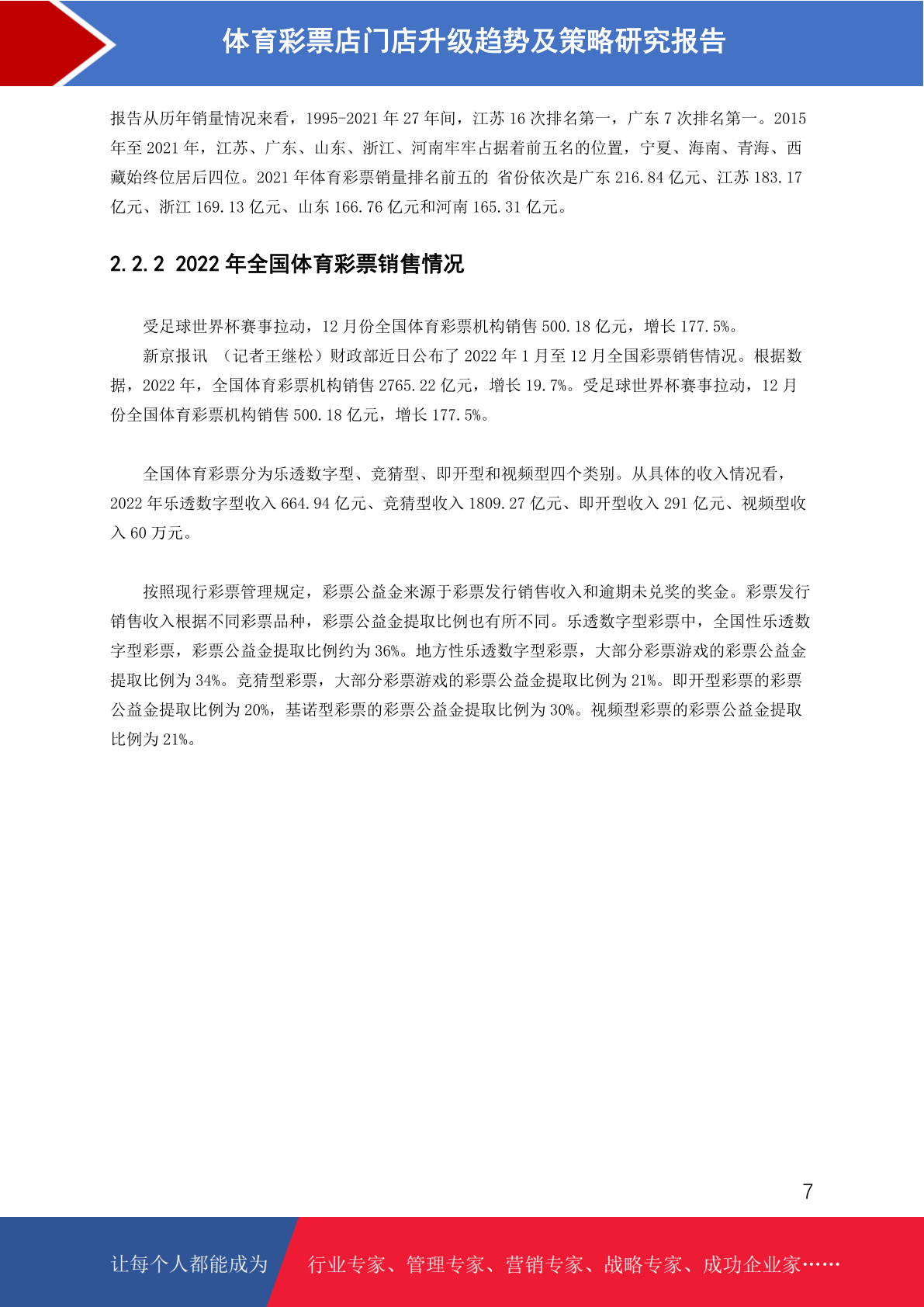 体育彩票店门店升级趋势及策略研究报告

报告从历年销量情况来看，1995-2021 年 27 年间，江苏 16 次排名第一，广东 7 次排名第一。2015 年至 2021 年，江苏、广东、山东、浙江、河南牢牢占据着前五名的位置，宁夏、海南、青海、西藏始终位居后四位。2021 年体育彩票销量排名前五的 省份依次是广东 216.84 亿元、江苏 183.17 亿元、浙江 169.13 亿元、山东 166.76 亿元和河南 165.31 亿元。

2.2.2 2022 年全国体育彩票销售情况

受足球世界杯赛事拉动，12 月份全国体育彩票机构销售 500.18 亿元，增长 177.5%。

新京报讯 （记者王继松）财政部近日公布了 2022 年 1 月至 12 月全国彩票销售情况。根据数据，2022 年，全国体育彩票机构销售 2765.22 亿元，增长 19.7%。受足球世界杯赛事拉动，12 月份全国体育彩票机构销售 500.18 亿元，增长 177.5%。

全国体育彩票分为乐透数字型、竞猜型、即开型和视频型四个类别。从具体的收入情况看，2022 年乐透数字型收入 664.94 亿元、竞猜型收入 1809.27 亿元、即开型收入 291 亿元、视频型收入 60 万元。

按照现行彩票管理规定，彩票公益金来源于彩票发行销售收入和逾期未兑奖的奖金。彩票发行销售收入根据不同彩票品种，彩票公益金提取比例也有所不同。乐透数字型彩票中，全国性乐透数字型彩票，彩票公益金提取比例约为 36%。地方性乐透数字型彩票，大部分彩票游戏的彩票公益金提取比例为 34%。竞猜型彩票，大部分彩票游戏的彩票公益金提取比例为 21%。即开型彩票的彩票公益金提取比例为 20%，基诺型彩票的彩票公益金提取比例为 30%。视频型彩票的彩票公益金提取比例为 21%。

7

让每个人都能成为 行业专家、管理专家、营销专家、战略专家、成功企业家……